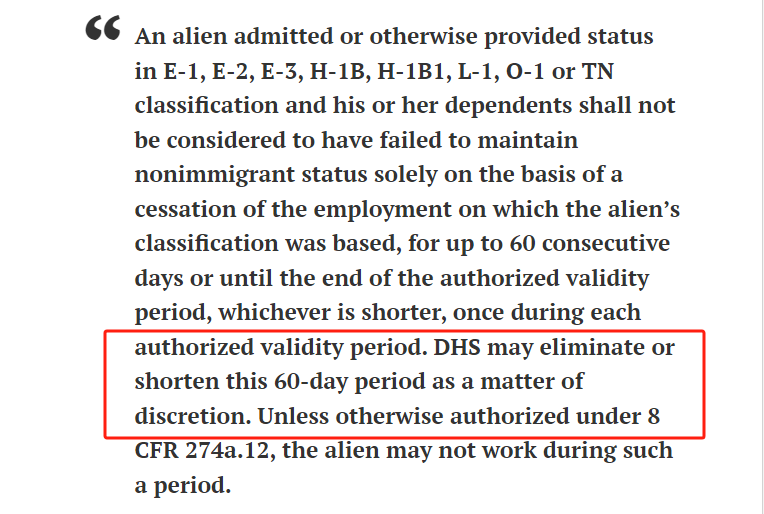 “ An alien admitted or otherwise provided status in E-1, E-2, E-3, H-1B, H-1B1, L-1, O-1 or TN classification and his or her dependents shall not be considered to have failed to maintain nonimmigrant status solely on the basis of a cessation of the employment on which the alien’s classification was based, for up to 60 consecutive days or until the end of the authorized validity period, whichever is shorter, once during each authorized validity period. DHS may eliminate or shorten this 60-day period as a matter of discretion. Unless otherwise authorized under 8 CFR 274a.12, the alien may not work during such a period.